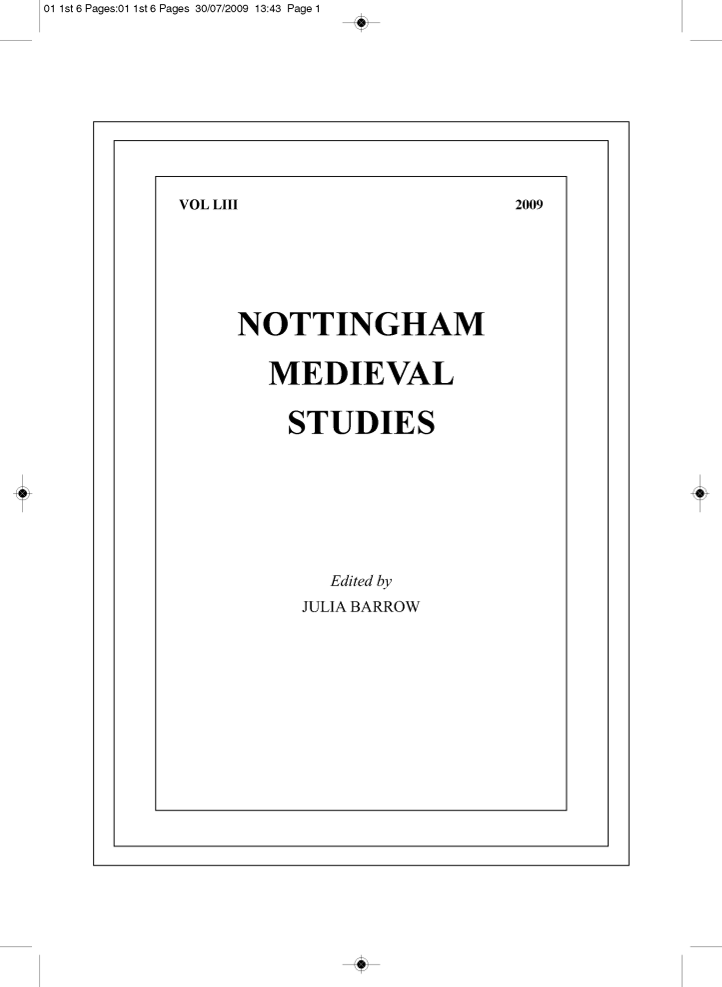 01 1st 6 Pages:01 1st 6 Pages 30/07/2009 13:43 Page 1

VOL LIII 2009

NOTTINGHAM
MEDIEVAL
STUDIES

Edited by
JULIA BARROW